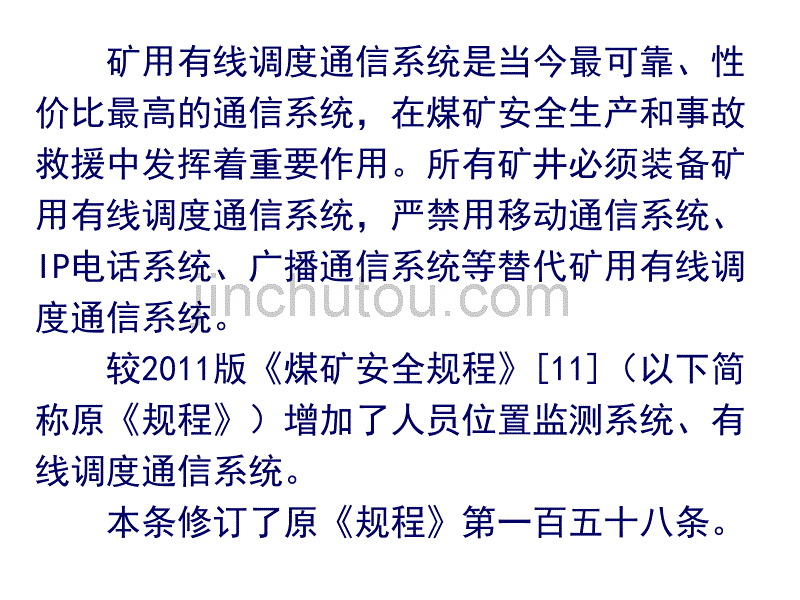 矿用有线调度通信系统是当今最可靠、性价比最高的通信系统，在煤矿安全生产和事故救援中发挥着重要作用。所有矿井必须装备矿用有线调度通信系统，严禁用移动通信系统、IP电话系统、广播通信系统等替代矿用有线调度通信系统。

jinchutou.com

较2011版《煤矿安全规程》[11]（以下简称原《规程》）增加了人员位置监测系统、有线调度通信系统。

本条修订了原《规程》第一百五十八条。